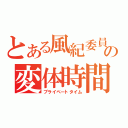 とある風紀委員の
変体時間
プライベートタイム